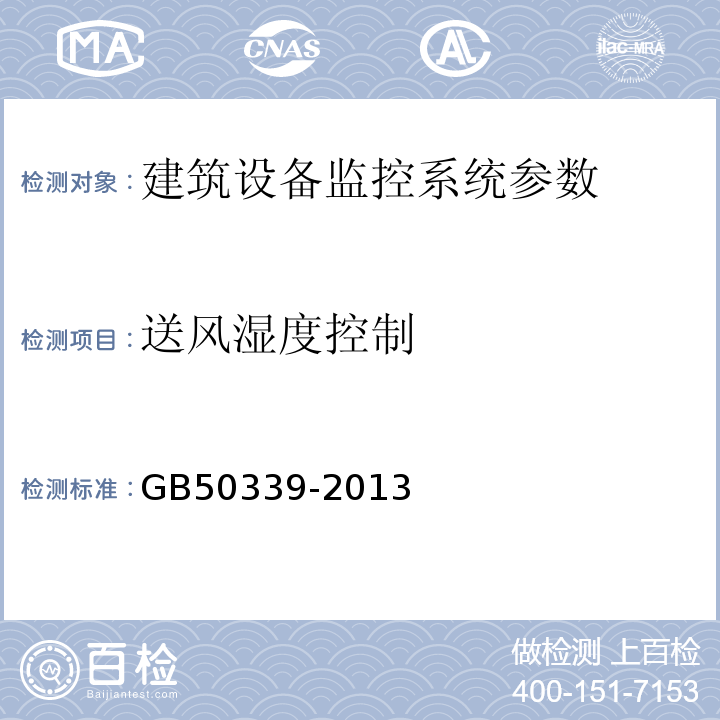 MA CNAS AL ilac-MRA

检测对象：建筑设备监控系统参数

检测项目：送风湿度控制

检测标准：GB50339-2013

百检 Baijiantest.com

做检测 上百检
400-151-7153